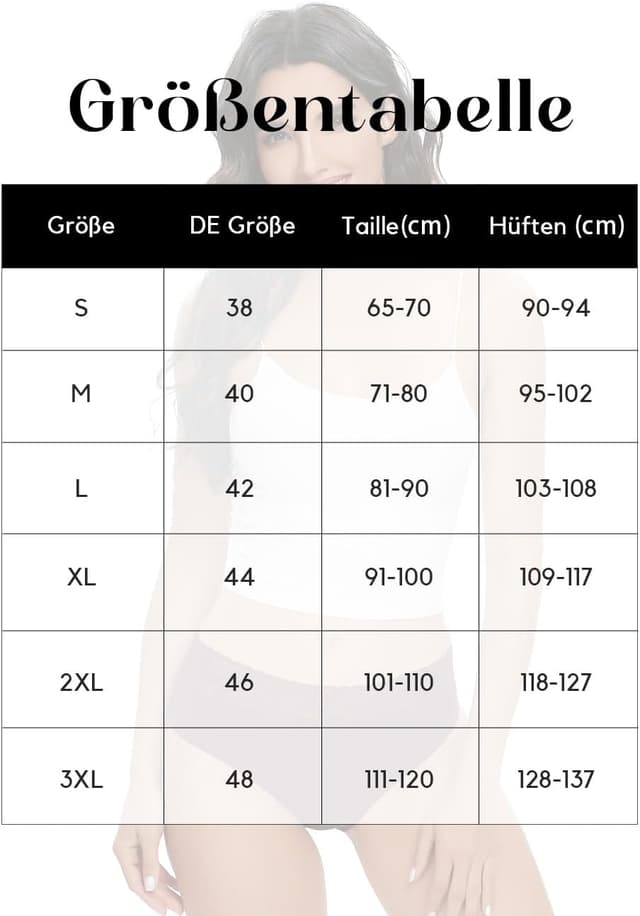 Größentabelle

| Größe | DE Größe | Taille(cm) | Hüften (cm) |
|---|---|---|---|
| S | 38 | 65-70 | 90-94 |
| M | 40 | 71-80 | 95-102 |
| L | 42 | 81-90 | 103-108 |
| XL | 44 | 91-100 | 109-117 |
| 2XL | 46 | 101-110 | 118-127 |
| 3XL | 48 | 111-120 | 128-137 |